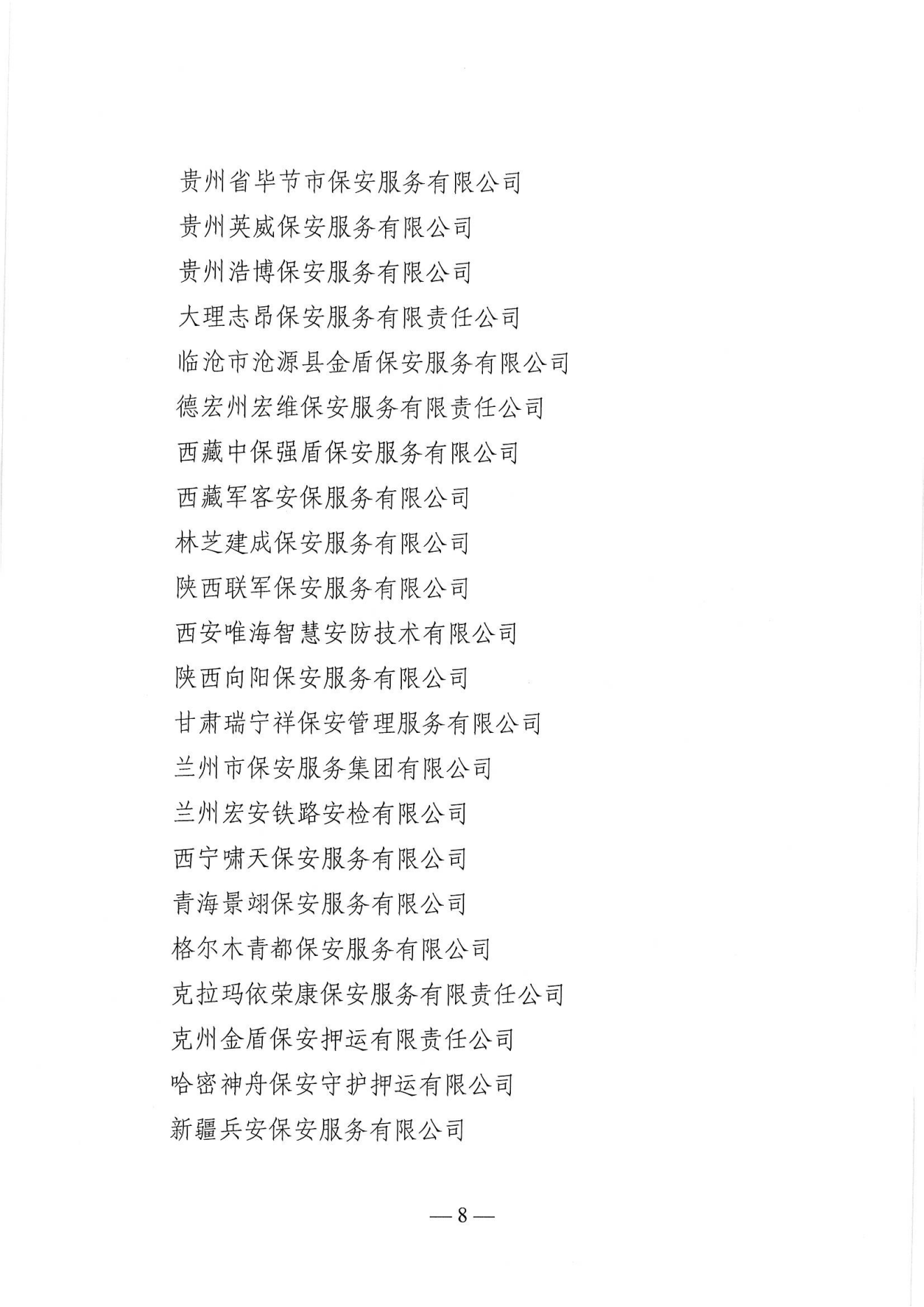 贵州省毕节市保安服务有限公司
贵州英威保安服务有限公司
贵州浩博保安服务有限公司
大理志昂保安服务有限责任公司
临沧市沧源县金盾保安服务有限公司
德宏州宏维保安服务有限责任公司
西藏中保强盾保安服务有限公司
西藏军客安保服务有限公司
林芝建成保安服务有限公司
陕西联军保安服务有限公司
西安唯海智慧安防技术有限公司
陕西向阳保安服务有限公司
甘肃瑞宁祥保安管理服务有限公司
兰州市保安服务集团有限公司
兰州宏安铁路安检有限公司
西宁啸天保安服务有限公司
青海景翊保安服务有限公司
格尔木青都保安服务有限公司
克拉玛依荣康保安服务有限责任公司
克州金盾保安押运有限责任公司
哈密神舟保安守护押运有限公司
新疆兵安保安服务有限公司

— 8 —